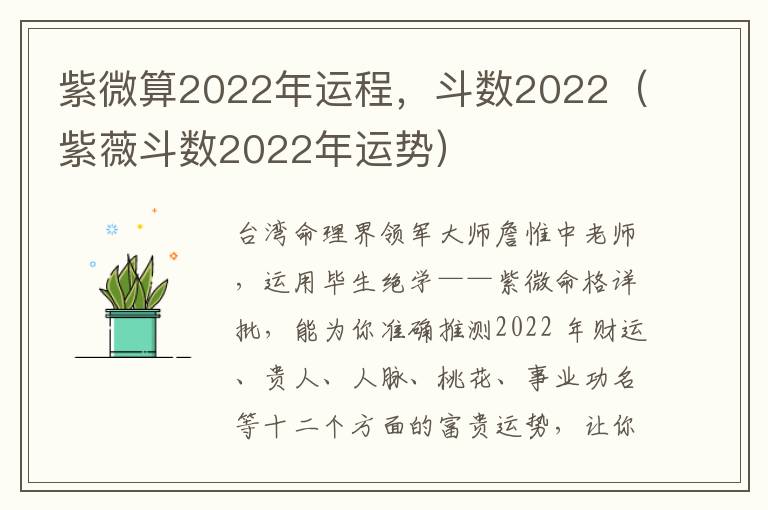 紫微算2022年运程，斗数2022（紫薇斗数2022年运势）

台湾命理界领军大师詹惟中老师，运用毕生绝学——紫微命格详批，能为你准确推测2022 年财运、贵人、人脉、桃花、事业功名等十二个方面的富贵运势，让你